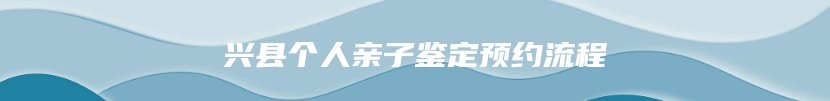 兴县个人亲子鉴定预约流程